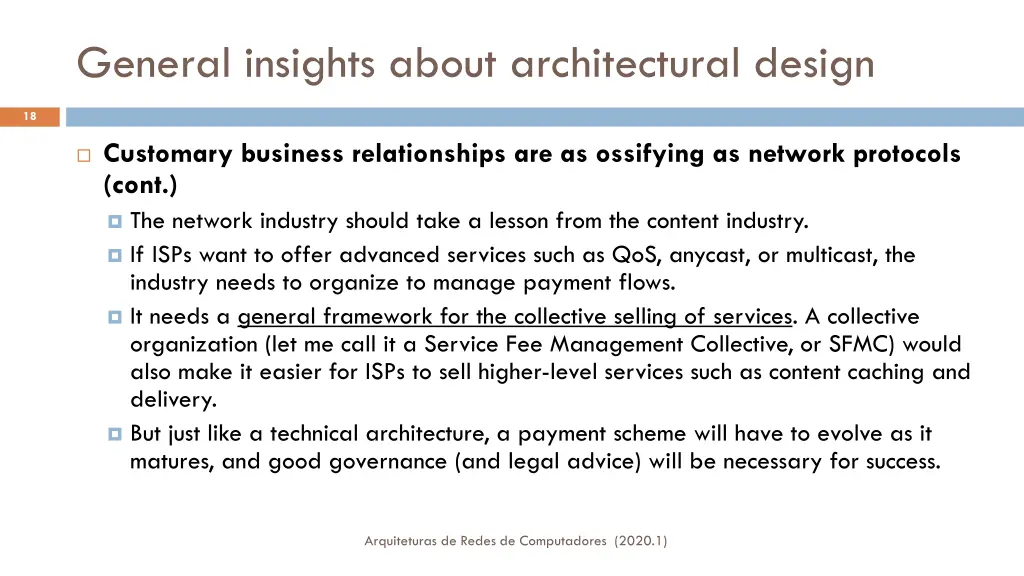 General insights about architectural design

18

Customary business relationships are as ossifying as network protocols (cont.)

The network industry should take a lesson from the content industry.

If ISPs want to offer advanced services such as QoS, anycast, or multicast, the industry needs to organize to manage payment flows.

It needs a general framework for the collective selling of services. A collective organization (let me call it a Service Fee Management Collective, or SFMC) would also make it easier for ISPs to sell higher-level services such as content caching and delivery.

But just like a technical architecture, a payment scheme will have to evolve as it matures, and good governance (and legal advice) will be necessary for success.

Arquiteturas de Redes de Computadores (2020.1)